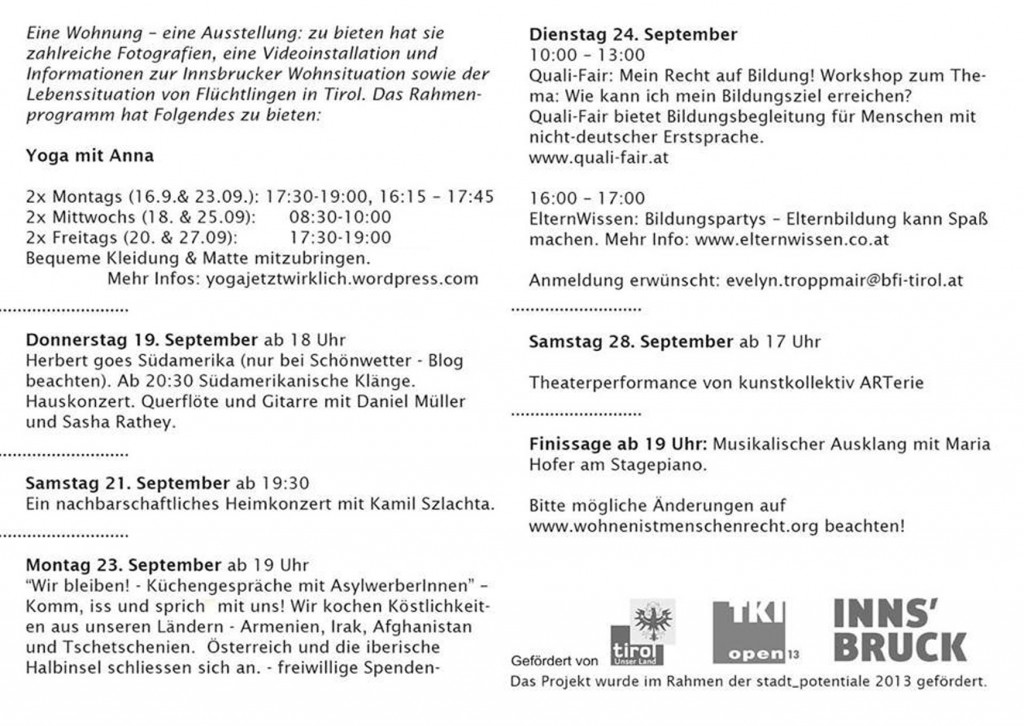 Eine Wohnung – eine Ausstellung: zu bieten hat sie zahlreiche Fotografien, eine Videoinstallation und Informationen zur Innsbrucker Wohnsituation sowie der Lebenssituation von Flüchtlingen in Tirol. Das Rahmenprogramm hat Folgendes zu bieten:

Yoga mit Anna

2x Montags (16.9.& 23.09.): 17:30-19:00, 16:15 – 17:45
2x Mittwochs (18. & 25.09): 08:30-10:00
2x Freitags (20. & 27.09): 17:30-19:00
Bequeme Kleidung & Matte mitzubringen.
Mehr Infos: yogajetztwirklich.wordpress.com

Donnerstag 19. September ab 18 Uhr
Herbert goes Südamerika (nur bei Schönwetter - Blog beachten). Ab 20:30 Südamerikanische Klänge. Hauskonzert. Querflöte und Gitarre mit Daniel Müller und Sasha Rathey.

Samstag 21. September ab 19:30
Ein nachbarschaftliches Heimkonzert mit Kamil Szlachta.

Montag 23. September ab 19 Uhr
"Wir bleiben! - Küchengespräche mit AsylwerberInnen" – Komm, iss und sprich mit uns! Wir kochen Köstlichkeiten aus unseren Ländern - Armenien, Irak, Afghanistan und Tschetschenien. Österreich und die iberische Halbinsel schliessen sich an. - freiwillige Spenden-

Dienstag 24. September
10:00 – 13:00
Quali-Fair: Mein Recht auf Bildung! Workshop zum Thema: Wie kann ich mein Bildungsziel erreichen?
Quali-Fair bietet Bildungsbegleitung für Menschen mit nicht-deutscher Erstsprache.
www.quali-fair.at

16:00 – 17:00
ElternWissen: Bildungspartys – Elternbildung kann Spaß machen. Mehr Info: www.elternwissen.co.at

Anmeldung erwünscht: evelyn.troppmair@bfi-tirol.at

Samstag 28. September ab 17 Uhr

Theaterperformance von kunstkollektiv ARTerie

Finissage ab 19 Uhr: Musikalischer Ausklang mit Maria Hofer am Stagepiano.

Bitte mögliche Änderungen auf www.wohnenistmenschenrecht.org beachten!

Gefördert von tirol Unser Land TKI open 13 INNS' BRUCK
Das Projekt wurde im Rahmen der stadt_potentiale 2013 gefördert.